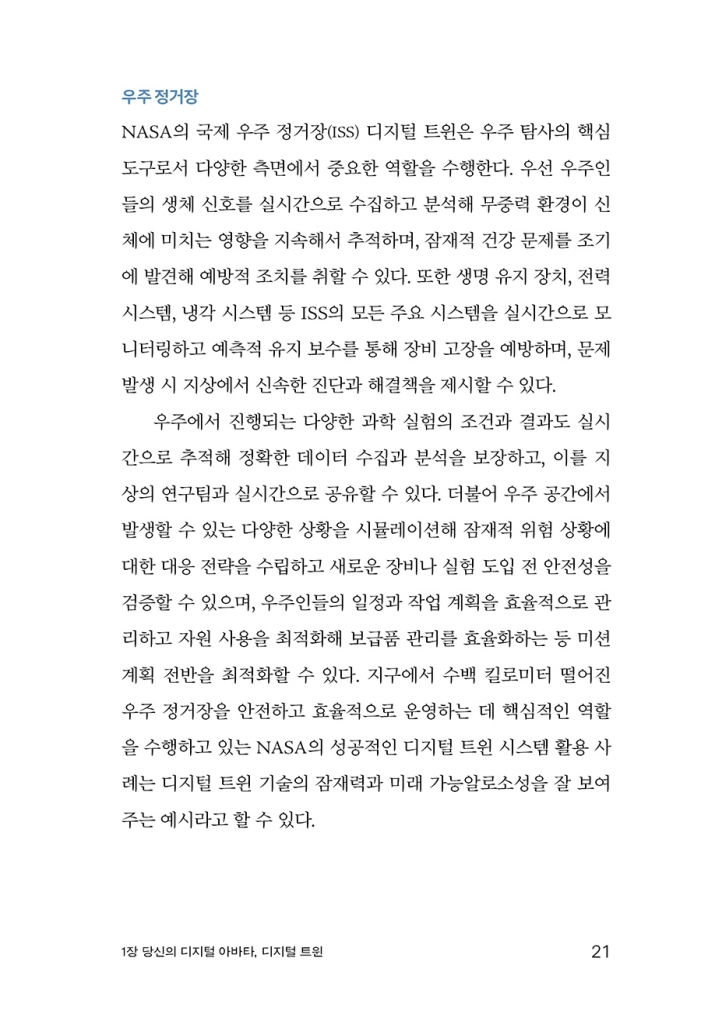 우주 정거장

NASA의 국제 우주 정거장(ISS) 디지털 트윈은 우주 탐사의 핵심 도구로서 다양한 측면에서 중요한 역할을 수행한다. 우선 우주인들의 생체 신호를 실시간으로 수집하고 분석해 무중력 환경이 신체에 미치는 영향을 지속해서 추적하며, 잠재적 건강 문제를 조기에 발견해 예방적 조치를 취할 수 있다. 또한 생명 유지 장치, 전력 시스템, 냉각 시스템 등 ISS의 모든 주요 시스템을 실시간으로 모니터링하고 예측적 유지 보수를 통해 장비 고장을 예방하며, 문제 발생 시 지상에서 신속한 진단과 해결책을 제시할 수 있다.

우주에서 진행되는 다양한 과학 실험의 조건과 결과도 실시간으로 추적해 정확한 데이터 수집과 분석을 보장하고, 이를 지상의 연구팀과 실시간으로 공유할 수 있다. 더불어 우주 공간에서 발생할 수 있는 다양한 상황을 시뮬레이션해 잠재적 위험 상황에 대한 대응 전략을 수립하고 새로운 장비나 실험 도입 전 안전성을 검증할 수 있으며, 우주인들의 일정과 작업 계획을 효율적으로 관리하고 자원 사용을 최적화해 보급품 관리를 효율화하는 등 미션 계획 전반을 최적화할 수 있다. 지구에서 수백 킬로미터 떨어진 우주 정거장을 안전하고 효율적으로 운영하는 데 핵심적인 역할을 수행하고 있는 NASA의 성공적인 디지털 트윈 시스템 활용 사례는 디지털 트윈 기술의 잠재력과 미래 가능알로소성을 잘 보여주는 예시라고 할 수 있다.

1장 당신의 디지털 아바타, 디지털 트윈 21